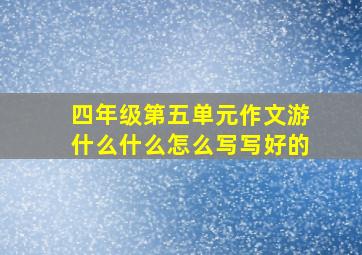 四年级第五单元作文游什么什么怎么写写好的